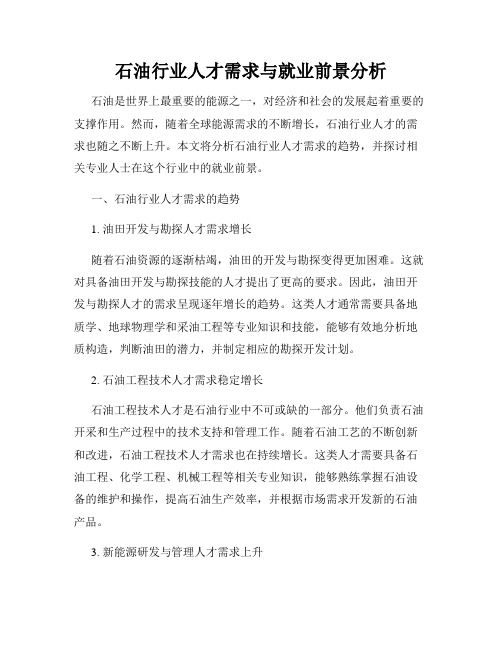 石油行业人才需求与就业前景分析

石油是世界上最重要的能源之一，对经济和社会的发展起着重要的支撑作用。然而，随着全球能源需求的不断增长，石油行业人才的需求也随之不断上升。本文将分析石油行业人才需求的趋势，并探讨相关专业人士在这个行业中的就业前景。

一、石油行业人才需求的趋势

1. 油田开发与勘探人才需求增长

随着石油资源的逐渐枯竭，油田的开发与勘探变得更加困难。这就对具备油田开发与勘探技能的人才提出了更高的要求。因此，油田开发与勘探人才的需求呈现逐年增长的趋势。这类人才通常需要具备地质学、地球物理学和采油工程等专业知识和技能，能够有效地分析地质构造，判断油田的潜力，并制定相应的勘探开发计划。

2. 石油工程技术人才需求稳定增长

石油工程技术人才是石油行业中不可或缺的一部分。他们负责石油开采和生产过程中的技术支持和管理工作。随着石油工艺的不断创新和改进，石油工程技术人才需求也在持续增长。这类人才需要具备石油工程、化学工程、机械工程等相关专业知识，能够熟练掌握石油设备的维护和操作，提高石油生产效率，并根据市场需求开发新的石油产品。

3. 新能源研发与管理人才需求上升